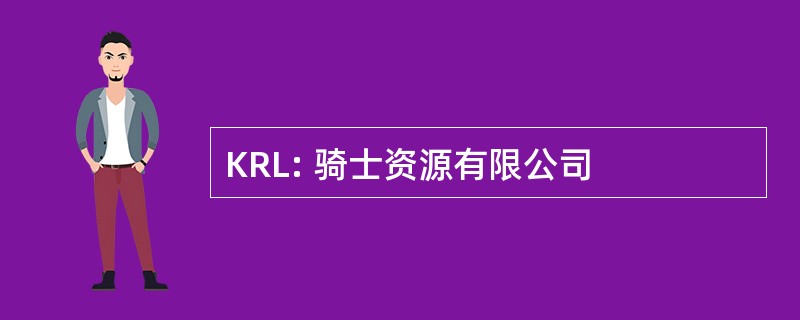 KRL: 骑士资源有限公司